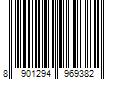 8 901294 969382